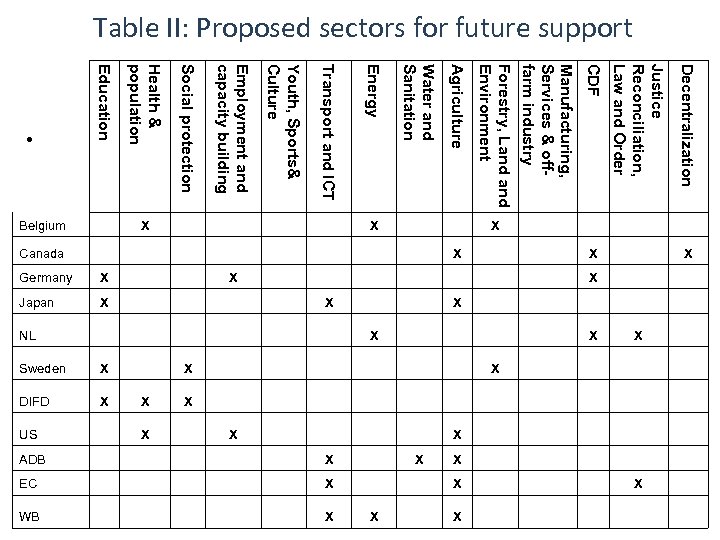 Table II: Proposed sectors for future support

| • | Education | Health & population | Social protection | Employment and capacity building | Youth, Sports& Culture | Transport and ICT | Energy | Water and Sanitation | Agriculture | Forestry, Land and Environment | Manufacturing, Services & off-farm industry | CDF | Justice Reconciliation, Law and Order | Decentralization |
|---|---|---|---|---|---|---|---|---|---|---|---|---|---|---|
| Belgium | | x | | | | | x | | | x | | | | |
| Canada | | | | | | | | | x | | | x | | x |
| Germany | x | | | x | | | | | | | | x | | |
| Japan | x | | | | | x | | | x | | | | | |
| NL | | | | | | | x | | | | | x | x | |
| Sweden | x | | x | | | | | | | x | | | | |
| DIFD | x | x | x | | | | | | | | | | | |
| US | | x | | x | | | | | x | | | | | |
| ADB | | | | | | x | | x | x | | | | | |
| EC | | | | | | x | | | x | | | | x | |
| WB | | | | | | x | x | | x | | | | | |